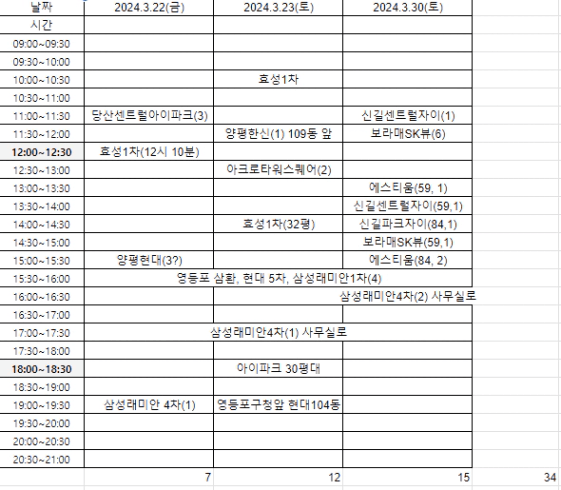 | 날짜 | 2024.3.22(금) | 2024.3.23(토) | 2024.3.30(토) | |
|---|---|---|---|---|
| 시간 | | | | |
| 09:00~09:30 | | | | |
| 09:30~10:00 | | | | |
| 10:00~10:30 | | 효성1차 | | |
| 10:30~11:00 | | | | |
| 11:00~11:30 | 당산센트럴아이파크(3) | | 신길센트럴자이(1) | |
| 11:30~12:00 | | 양평한신(1) 109동 앞 | 보라매SK뷰(6) | |
| 12:00~12:30 | 효성1차(12시 10분) | | | |
| 12:30~13:00 | | 아크로타워스퀘어(2) | | |
| 13:00~13:30 | | | 에스티움(59, 1) | |
| 13:30~14:00 | | | 신길센트럴자이(59,1) | |
| 14:00~14:30 | | 효성1차(32평) | 신길파크자이(84,1) | |
| 14:30~15:00 | | | 보라매SK뷰(59,1) | |
| 15:00~15:30 | 양평현대(3?) | | 에스티움(84, 2) | |
| 15:30~16:00 | 영등포 삼환, 현대 5차, 삼성래미안1차(4) | | | |
| 16:00~16:30 | | | 삼성래미안4차(2) 사무실로 | |
| 16:30~17:00 | | | | |
| 17:00~17:30 | | 삼성래미안4차(1) 사무실로 | | |
| 17:30~18:00 | | | | |
| 18:00~18:30 | | 아이파크 30평대 | | |
| 18:30~19:00 | | | | |
| 19:00~19:30 | 삼성래미안 4차(1) | 영등포구청앞 현대104동 | | |
| 19:30~20:00 | | | | |
| 20:00~20:30 | | | | |
| 20:30~21:00 | | | | |
| | 7 | 12 | 15 | 34 |